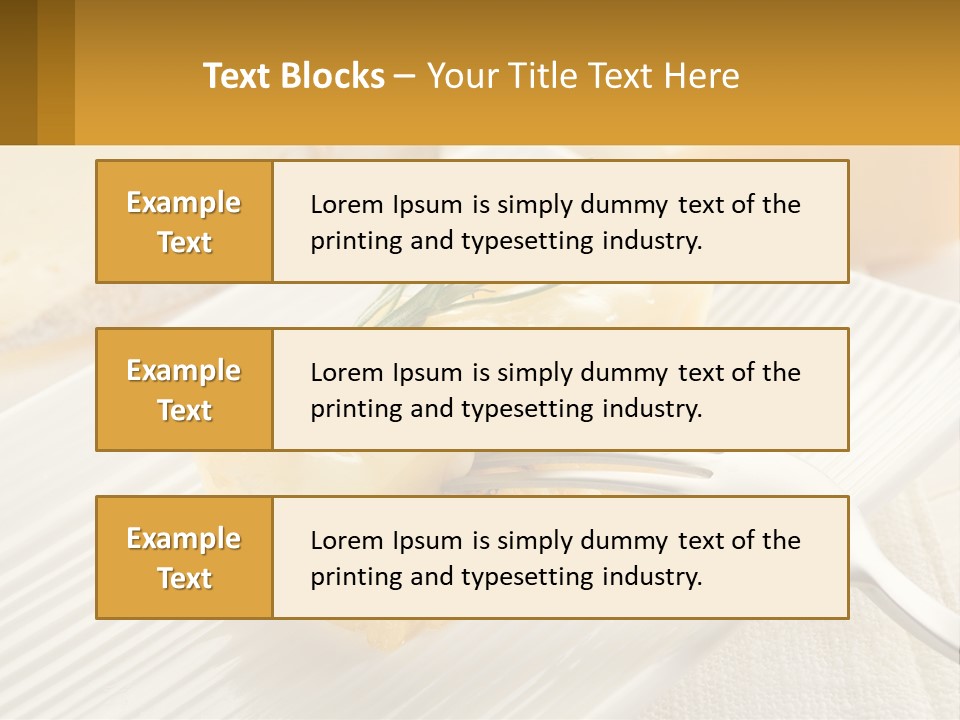 Text Blocks – Your Title Text Here

Example Text

Lorem Ipsum is simply dummy text of the printing and typesetting industry.

Example Text

Lorem Ipsum is simply dummy text of the printing and typesetting industry.

Example Text

Lorem Ipsum is simply dummy text of the printing and typesetting industry.